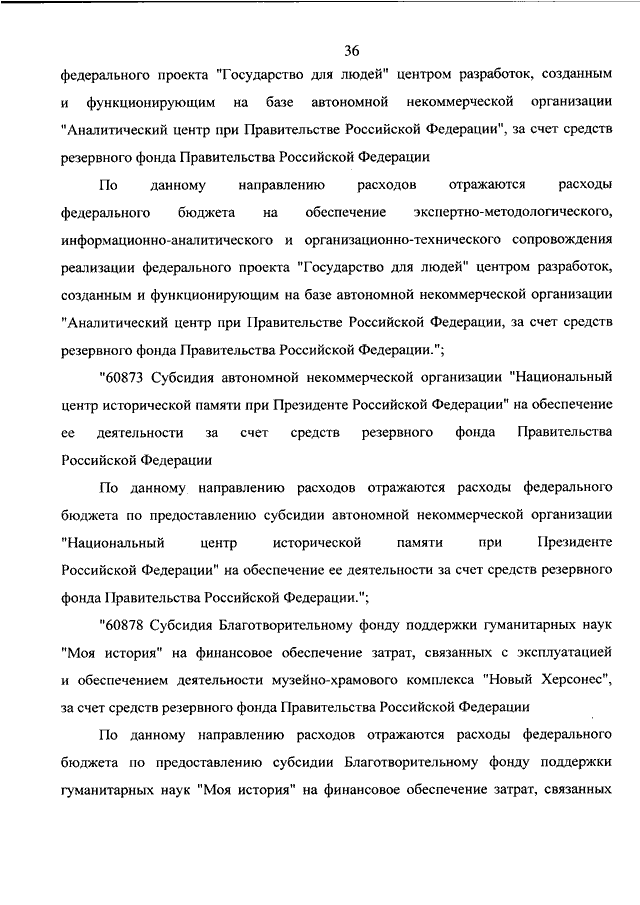 36

федерального проекта "Государство для людей" центром разработок, созданным и функционирующим на базе автономной некоммерческой организации "Аналитический центр при Правительстве Российской Федерации", за счет средств резервного фонда Правительства Российской Федерации

По данному направлению расходов отражаются расходы федерального бюджета на обеспечение экспертно-методологического, информационно-аналитического и организационно-технического сопровождения реализации федерального проекта "Государство для людей" центром разработок, созданным и функционирующим на базе автономной некоммерческой организации "Аналитический центр при Правительстве Российской Федерации, за счет средств резервного фонда Правительства Российской Федерации.";

"60873 Субсидия автономной некоммерческой организации "Национальный центр исторической памяти при Президенте Российской Федерации" на обеспечение ее деятельности за счет средств резервного фонда Правительства Российской Федерации

По данному направлению расходов отражаются расходы федерального бюджета по предоставлению субсидии автономной некоммерческой организации "Национальный центр исторической памяти при Президенте Российской Федерации" на обеспечение ее деятельности за счет средств резервного фонда Правительства Российской Федерации.";

"60878 Субсидия Благотворительному фонду поддержки гуманитарных наук "Моя история" на финансовое обеспечение затрат, связанных с эксплуатацией и обеспечением деятельности музейно-храмового комплекса "Новый Херсонес", за счет средств резервного фонда Правительства Российской Федерации

По данному направлению расходов отражаются расходы федерального бюджета по предоставлению субсидии Благотворительному фонду поддержки гуманитарных наук "Моя история" на финансовое обеспечение затрат, связанных